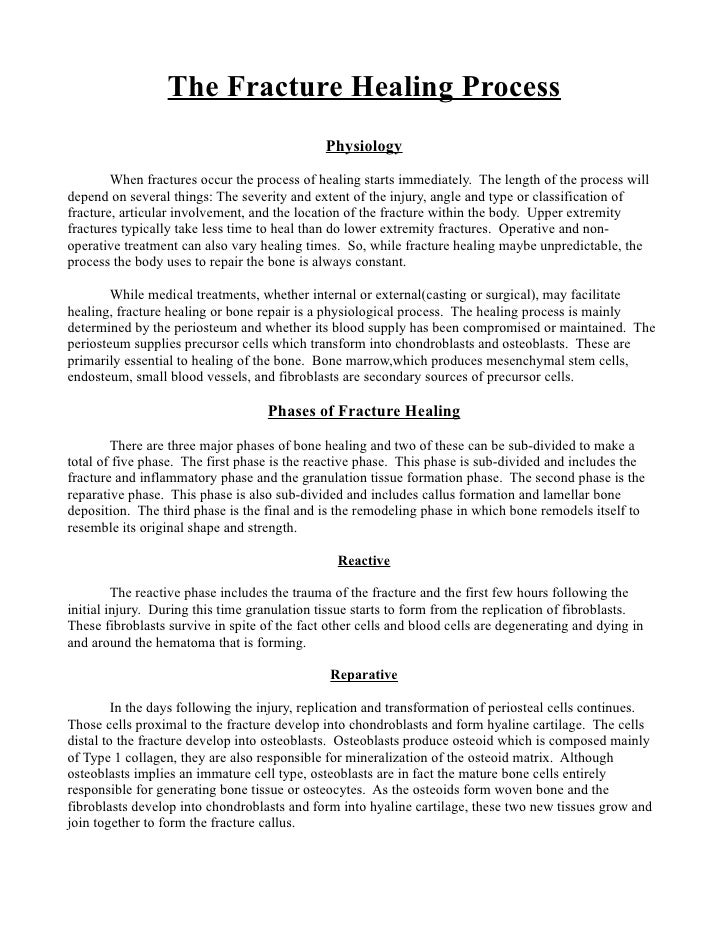 The Fracture Healing Process

Physiology

When fractures occur the process of healing starts immediately. The length of the process will depend on several things: The severity and extent of the injury, angle and type or classification of fracture, articular involvement, and the location of the fracture within the body. Upper extremity fractures typically take less time to heal than do lower extremity fractures. Operative and non-operative treatment can also vary healing times. So, while fracture healing maybe unpredictable, the process the body uses to repair the bone is always constant.

While medical treatments, whether internal or external(casting or surgical), may facilitate healing, fracture healing or bone repair is a physiological process. The healing process is mainly determined by the periosteum and whether its blood supply has been compromised or maintained. The periosteum supplies precursor cells which transform into chondroblasts and osteoblasts. These are primarily essential to healing of the bone. Bone marrow,which produces mesenchymal stem cells, endosteum, small blood vessels, and fibroblasts are secondary sources of precursor cells.

Phases of Fracture Healing

There are three major phases of bone healing and two of these can be sub-divided to make a total of five phase. The first phase is the reactive phase. This phase is sub-divided and includes the fracture and inflammatory phase and the granulation tissue formation phase. The second phase is the reparative phase. This phase is also sub-divided and includes callus formation and lamellar bone deposition. The third phase is the final and is the remodeling phase in which bone remodels itself to resemble its original shape and strength.

Reactive

The reactive phase includes the trauma of the fracture and the first few hours following the initial injury. During this time granulation tissue starts to form from the replication of fibroblasts. These fibroblasts survive in spite of the fact other cells and blood cells are degenerating and dying in and around the hematoma that is forming.

Reparative

In the days following the injury, replication and transformation of periosteal cells continues. Those cells proximal to the fracture develop into chondroblasts and form hyaline cartilage. The cells distal to the fracture develop into osteoblasts. Osteoblasts produce osteoid which is composed mainly of Type 1 collagen, they are also responsible for mineralization of the osteoid matrix. Although osteoblasts implies an immature cell type, osteoblasts are in fact the mature bone cells entirely responsible for generating bone tissue or osteocytes. As the osteoids form woven bone and the fibroblasts develop into chondroblasts and form into hyaline cartilage, these two new tissues grow and join together to form the fracture callus.